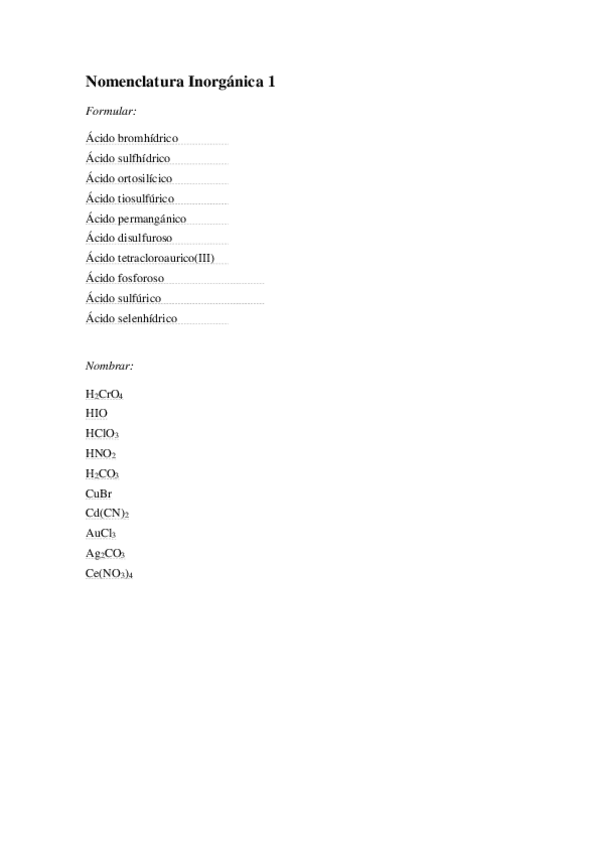 Nomenclatura Inorgánica 1

Formular:

Ácido bromhídrico
Ácido sulfhídrico
Ácido ortosilícico
Ácido tiosulfúrico
Ácido permangánico
Ácido disulfuroso
Ácido tetracloroaurico(III)
Ácido fosforoso
Ácido sulfúrico
Ácido selenhídrico

Nombrar:

$H_2CrO_4$
$HIO$
$HClO_3$
$HNO_2$
$H_2CO_3$
$CuBr$
$Cd(CN)_2$
$AuCl_3$
$Ag_2CO_3$
$Ce(NO_3)_4$